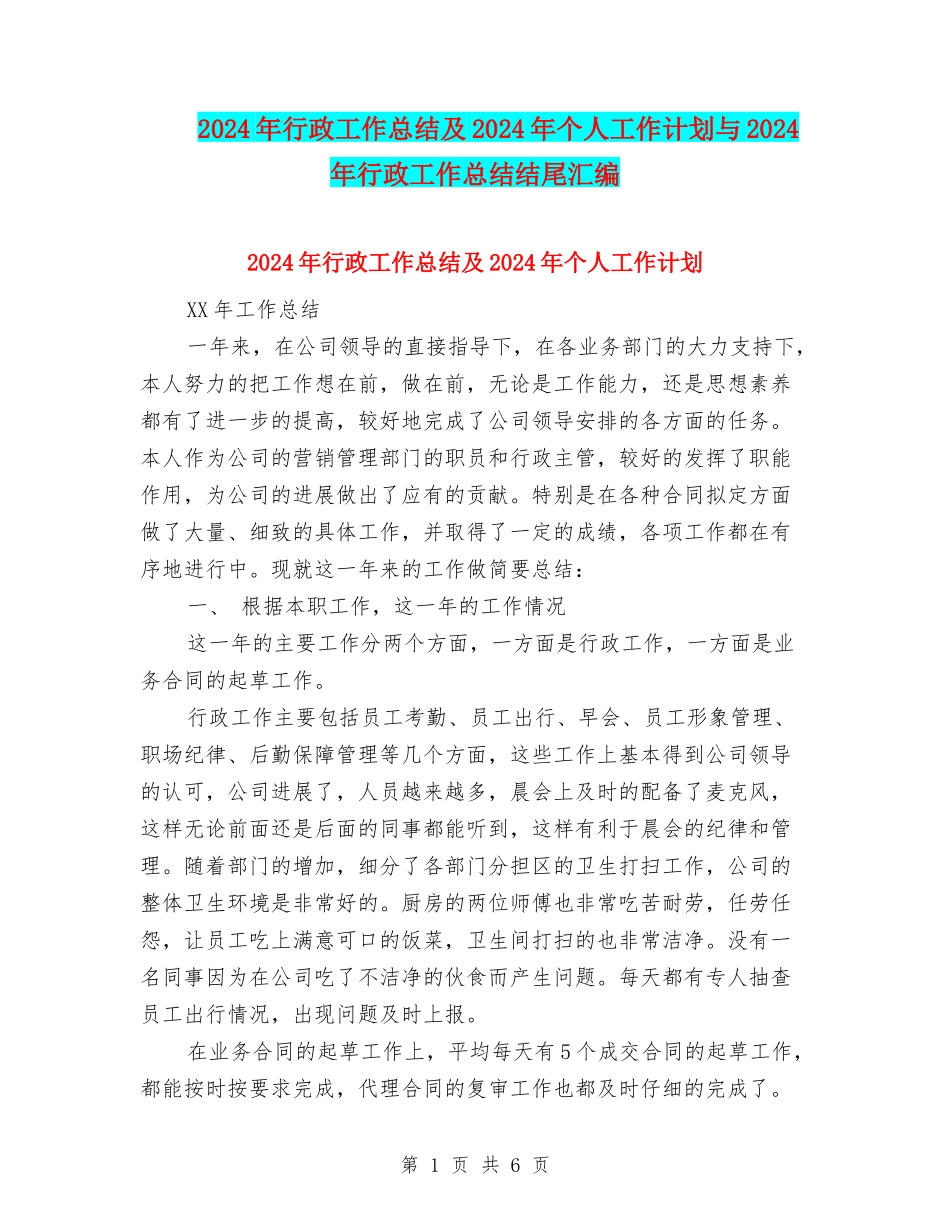 2024年行政工作总结及2024年个人工作计划与2024年行政工作总结结尾汇编

2024年行政工作总结及2024年个人工作计划

XX年工作总结

一年来，在公司领导的直接指导下，在各业务部门的大力支持下，本人努力的把工作想在前，做在前，无论是工作能力，还是思想素养都有了进一步的提高，较好地完成了公司领导安排的各方面的任务。本人作为公司的营销管理部门的职员和行政主管，较好的发挥了职能作用，为公司的进展做出了应有的贡献。特别是在各种合同拟定方面做了大量、细致的具体工作，并取得了一定的成绩，各项工作都在有序地进行中。现就这一年来的工作做简要总结：

一、 根据本职工作，这一年的工作情况

这一年的主要工作分两个方面，一方面是行政工作，一方面是业务合同的起草工作。

行政工作主要包括员工考勤、员工出行、早会、员工形象管理、职场纪律、后勤保障管理等几个方面，这些工作上基本得到公司领导的认可，公司进展了，人员越来越多，晨会上及时的配备了麦克风，这样无论前面还是后面的同事都能听到，这样有利于晨会的纪律和管理。随着部门的增加，细分了各部门分担区的卫生打扫工作，公司的整体卫生环境是非常好的。厨房的两位师傅也非常吃苦耐劳，任劳任怨，让员工吃上满意可口的饭菜，卫生间打扫的也非常洁净。没有一名同事因为在公司吃了不洁净的伙食而产生问题。每天都有专人抽查员工出行情况，出现问题及时上报。

在业务合同的起草工作上，平均每天有5个成交合同的起草工作，都能按时按要求完成，代理合同的复审工作也都及时仔细的完成了。

第 1 页 共 6 页